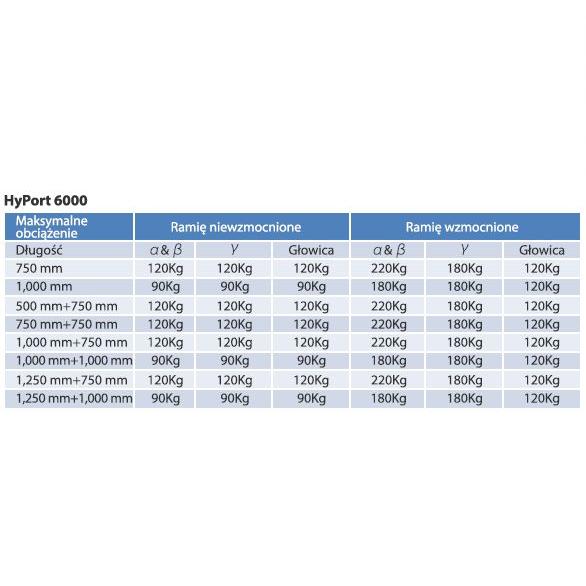 HyPort 6000

| Maksymalne obciążenie | Ramię niewzmocnione | | | Ramię wzmocnione | | |
|---|---|---|---|---|---|---|
| Długość | $\alpha$ & $\beta$ | $\gamma$ | Głowica | $\alpha$ & $\beta$ | $\gamma$ | Głowica |
| 750 mm | 120Kg | 120Kg | 120Kg | 220Kg | 180Kg | 120Kg |
| 1,000 mm | 90Kg | 90Kg | 90Kg | 180Kg | 180Kg | 120Kg |
| 500 mm+750 mm | 120Kg | 120Kg | 120Kg | 220Kg | 180Kg | 120Kg |
| 750 mm+750 mm | 120Kg | 120Kg | 120Kg | 220Kg | 180Kg | 120Kg |
| 1,000 mm+750 mm | 120Kg | 120Kg | 120Kg | 220Kg | 180Kg | 120Kg |
| 1,000 mm+1,000 mm | 90Kg | 90Kg | 90Kg | 180Kg | 180Kg | 120Kg |
| 1,250 mm+750 mm | 120Kg | 120Kg | 120Kg | 220Kg | 180Kg | 120Kg |
| 1,250 mm+1,000 mm | 90Kg | 90Kg | 90Kg | 180Kg | 180Kg | 120Kg |